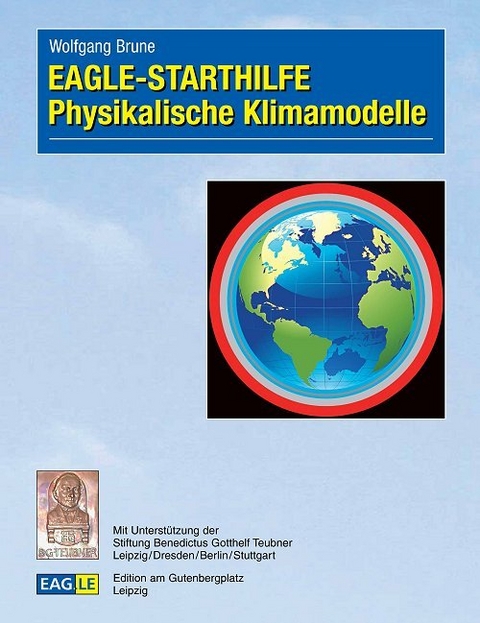 Wolfgang Brune

EAGLE-STARTHILFE
Physikalische Klimamodelle

B.G.TEUBNER

Mit Unterstützung der
Stiftung Benedictus Gotthelf Teubner
Leipzig/Dresden/Berlin/Stuttgart

EAG.LE

Edition am Gutenbergplatz
Leipzig